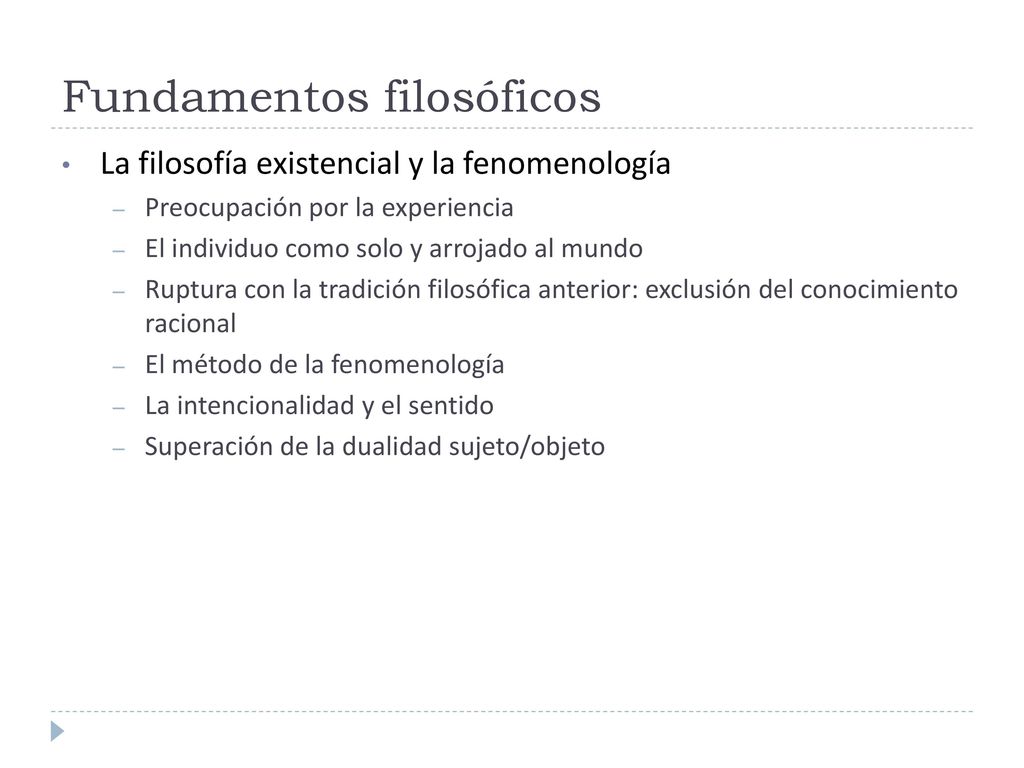 Fundamentos filosóficos

• La filosofía existencial y la fenomenología
– Preocupación por la experiencia
– El individuo como solo y arrojado al mundo
– Ruptura con la tradición filosófica anterior: exclusión del conocimiento racional
– El método de la fenomenología
– La intencionalidad y el sentido
– Superación de la dualidad sujeto/objeto